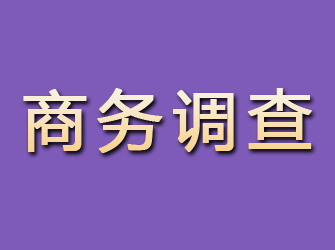 商务调查